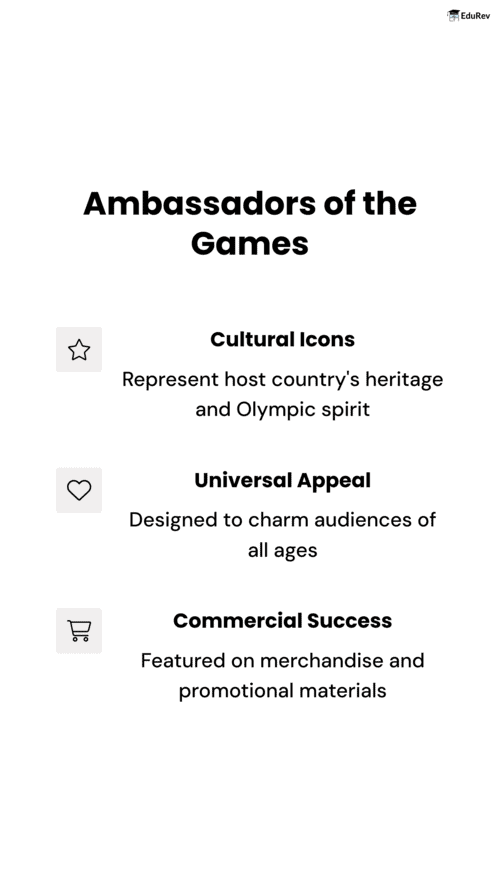 EduRev

Ambassadors of the Games

Cultural Icons

Represent host country's heritage and Olympic spirit

Universal Appeal

Designed to charm audiences of all ages

Commercial Success

Featured on merchandise and promotional materials